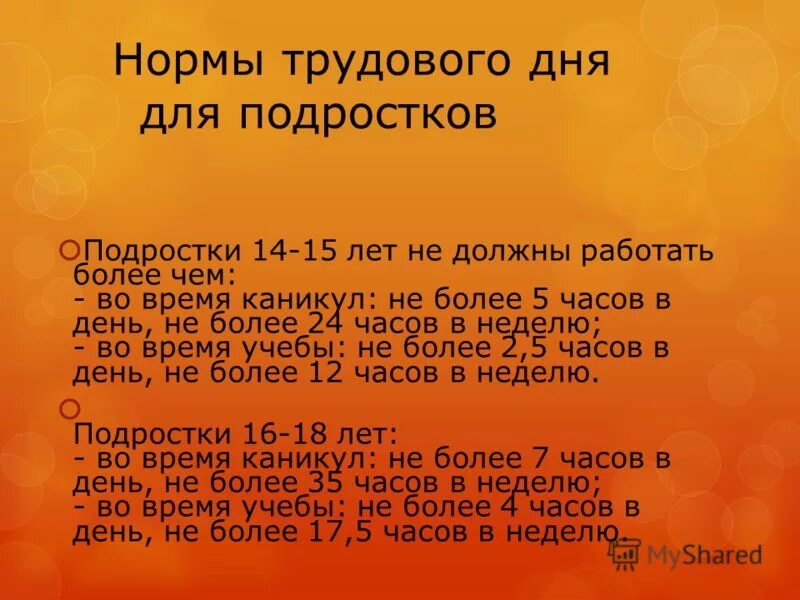 Нормы трудового дня для подростков

Подростки 14-15 лет не должны работать более чем:
- во время каникул: не более 5 часов в день, не более 24 часов в неделю;
- во время учебы: не более 2,5 часов в день, не более 12 часов в неделю.

Подростки 16-18 лет:
- во время каникул: не более 7 часов в день, не более 35 часов в неделю;
- во время учебы: не более 4 часов в день, не более 17,5 часов в неделю.

MyShared